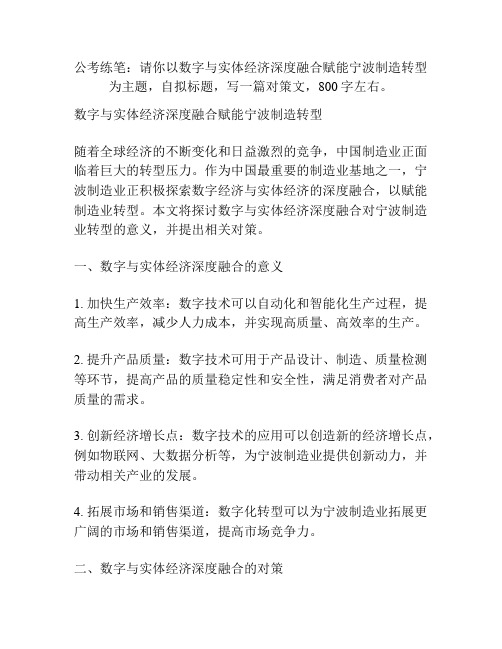 公考练笔：请你以数字与实体经济深度融合赋能宁波制造转型为主题，自拟标题，写一篇对策文，800字左右。

数字与实体经济深度融合赋能宁波制造转型

随着全球经济的不断变化和日益激烈的竞争，中国制造业正面临着巨大的转型压力。作为中国最重要的制造业基地之一，宁波制造业正积极探索数字经济与实体经济的深度融合，以赋能制造业转型。本文将探讨数字与实体经济深度融合对宁波制造业转型的意义，并提出相关对策。

一、数字与实体经济深度融合的意义

1. 加快生产效率：数字技术可以自动化和智能化生产过程，提高生产效率，减少人力成本，并实现高质量、高效率的生产。

2. 提升产品质量：数字技术可用于产品设计、制造、质量检测等环节，提高产品的质量稳定性和安全性，满足消费者对产品质量的需求。

3. 创新经济增长点：数字技术的应用可以创造新的经济增长点，例如物联网、大数据分析等，为宁波制造业提供创新动力，并带动相关产业的发展。

4. 拓展市场和销售渠道：数字化转型可以为宁波制造业拓展更广阔的市场和销售渠道，提高市场竞争力。

二、数字与实体经济深度融合的对策